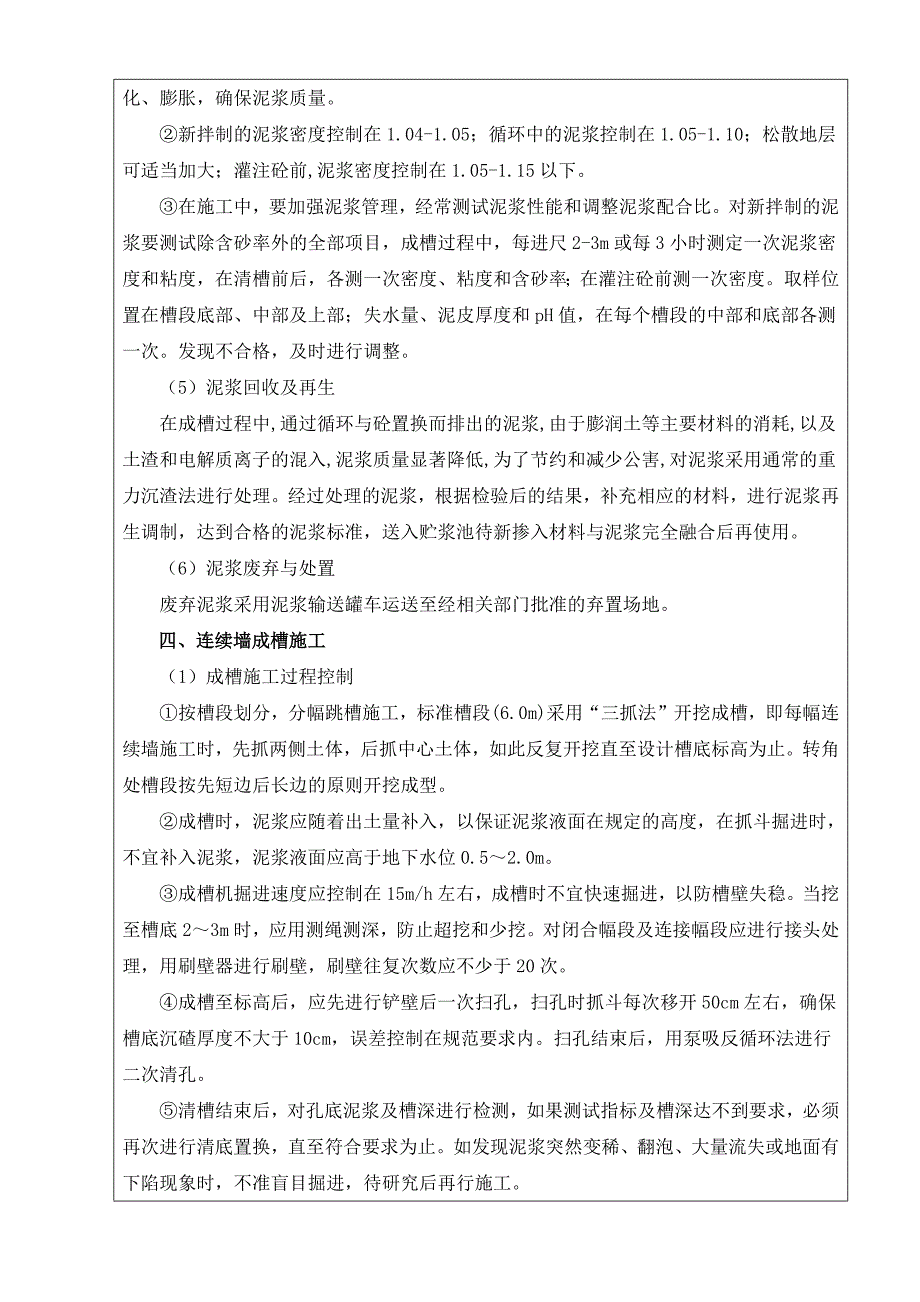 化、膨胀，确保泥浆质量。

②新拌制的泥浆密度控制在 1.04-1.05；循环中的泥浆控制在 1.05-1.10；松散地层可适当加大；灌注砼前,泥浆密度控制在 1.05-1.15 以下。

③在施工中，要加强泥浆管理，经常测试泥浆性能和调整泥浆配合比。对新拌制的泥浆要测试除含砂率外的全部项目，成槽过程中，每进尺 2-3m 或每 3 小时测定一次泥浆密度和粘度，在清槽前后，各测一次密度、粘度和含砂率；在灌注砼前测一次密度。取样位置在槽段底部、中部及上部；失水量、泥皮厚度和 pH 值，在每个槽段的中部和底部各测一次。发现不合格，及时进行调整。

（5）泥浆回收及再生

在成槽过程中,通过循环与砼置换而排出的泥浆,由于膨润土等主要材料的消耗,以及土渣和电解质离子的混入,泥浆质量显著降低,为了节约和减少公害,对泥浆采用通常的重力沉渣法进行处理。经过处理的泥浆，根据检验后的结果，补充相应的材料，进行泥浆再生调制，达到合格的泥浆标准，送入贮浆池待新掺入材料与泥浆完全融合后再使用。

（6）泥浆废弃与处置

废弃泥浆采用泥浆输送罐车运送至经相关部门批准的弃置场地。

四、连续墙成槽施工

（1）成槽施工过程控制

①按槽段划分，分幅跳槽施工，标准槽段(6.0m)采用“三抓法”开挖成槽，即每幅连续墙施工时，先抓两侧土体，后抓中心土体，如此反复开挖直至设计槽底标高为止。转角处槽段按先短边后长边的原则开挖成型。

②成槽时，泥浆应随着出土量补入，以保证泥浆液面在规定的高度，在抓斗掘进时，不宜补入泥浆，泥浆液面应高于地下水位 0.5～2.0m。

③成槽机掘进速度应控制在 15m/h 左右，成槽时不宜快速掘进，以防槽壁失稳。当挖至槽底 2～3m 时，应用测绳测深，防止超挖和少挖。对闭合幅段及连接幅段应进行接头处理，用刷壁器进行刷壁，刷壁往复次数应不少于 20 次。

④成槽至标高后，应先进行铲壁后一次扫孔，扫孔时抓斗每次移开 50cm 左右，确保槽底沉碴厚度不大于 10cm，误差控制在规范要求内。扫孔结束后，用泵吸反循环法进行二次清孔。

⑤清槽结束后，对孔底泥浆及槽深进行检测，如果测试指标及槽深达不到要求，必须再次进行清底置换，直至符合要求为止。如发现泥浆突然变稀、翻泡、大量流失或地面有下陷现象时，不准盲目掘进，待研究后再行施工。